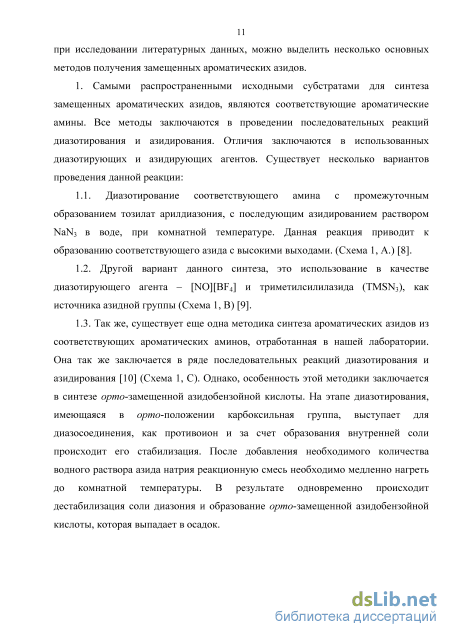 11

при исследовании литературных данных, можно выделить несколько основных методов получения замещенных ароматических азидов.

1. Самыми распространенными исходными субстратами для синтеза замещенных ароматических азидов, являются соответствующие ароматические амины. Все методы заключаются в проведении последовательных реакций диазотирования и азидирования. Отличия заключаются в использованных диазотирующих и азидирующих агентов. Существует несколько вариантов проведения данной реакции:

1.1. Диазотирование соответствующего амина с промежуточным образованием тозилат арилдиазония, с последующим азидированием раствором $NaN_3$ в воде, при комнатной температуре. Данная реакция приводит к образованию соответствующего азида с высокими выходами. (Схема 1, А.) [8].

1.2. Другой вариант данного синтеза, это использование в качестве диазотирующего агента – $[NO][BF_4]$ и триметилсилилазида ($TMSN_3$), как источника азидной группы (Схема 1, В) [9].

1.3. Так же, существует еще одна методика синтеза ароматических азидов из соответствующих ароматических аминов, отработанная в нашей лаборатории. Она так же заключается в ряде последовательных реакций диазотирования и азидирования [10] (Схема 1, С). Однако, особенность этой методики заключается в синтезе орто-замещенной азидобензойной кислоты. На этапе диазотирования, имеющаяся в орто-положении карбоксильная группа, выступает для диазосоединения, как противоион и за счет образования внутренней соли происходит его стабилизация. После добавления необходимого количества водного раствора азида натрия реакционную смесь необходимо медленно нагреть до комнатной температуры. В результате одновременно происходит дестабилизация соли диазония и образование орто-замещенной азидобензойной кислоты, которая выпадает в осадок.

dsLib.net
библиотека диссертаций